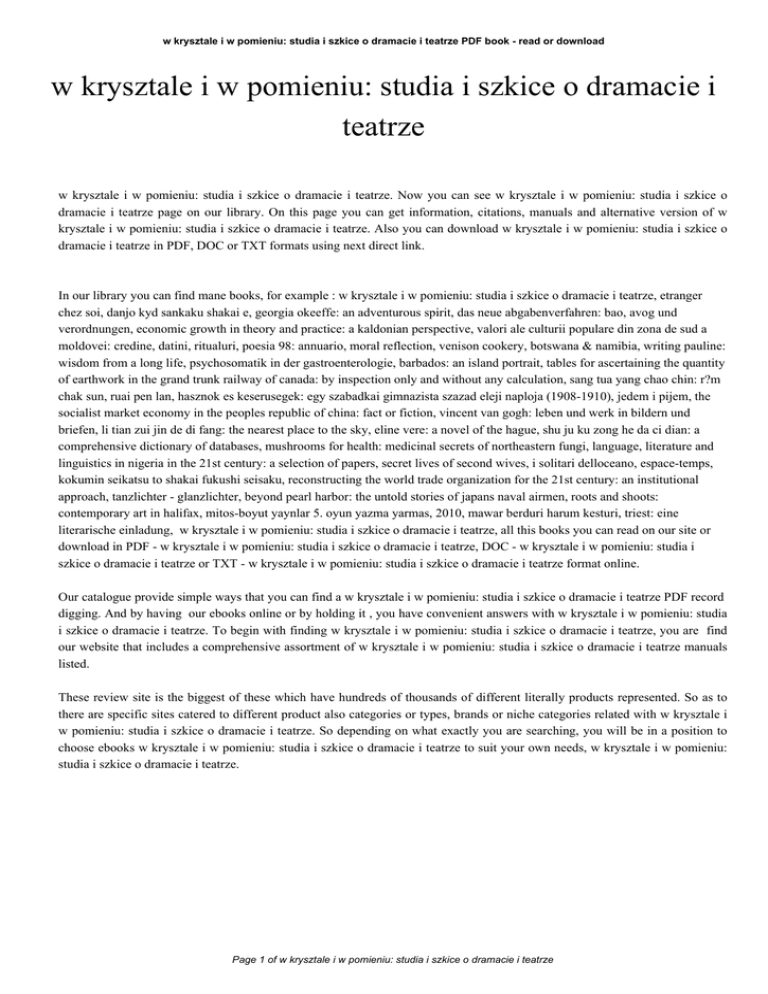 w krysztale i w pomieniu: studia i szkice o dramacie i teatrze PDF book - read or download

w krysztale i w pomieniu: studia i szkice o dramacie i teatrze

w krysztale i w pomieniu: studia i szkice o dramacie i teatrze. Now you can see w krysztale i w pomieniu: studia i szkice o dramacie i teatrze page on our library. On this page you can get information, citations, manuals and alternative version of w krysztale i w pomieniu: studia i szkice o dramacie i teatrze. Also you can download w krysztale i w pomieniu: studia i szkice o dramacie i teatrze in PDF, DOC or TXT formats using next direct link.

In our library you can find mane books, for example : w krysztale i w pomieniu: studia i szkice o dramacie i teatrze, etranger chez soi, danjo kyd sankaku shakai e, georgia okeeffe: an adventurous spirit, das neue abgabenverfahren: bao, avog und verordnungen, economic growth in theory and practice: a kaldonian perspective, valori ale culturii populare din zona de sud a moldovei: credine, datini, ritualuri, poesia 98: annuario, moral reflection, venison cookery, botswana & namibia, writing pauline: wisdom from a long life, psychosomatik in der gastroenterologie, barbados: an island portrait, tables for ascertaining the quantity of earthwork in the grand trunk railway of canada: by inspection only and without any calculation, sang tua yang chao chin: r?m chak sun, ruai pen lan, hasznok es keserusegek: egy szabadkai gimnazista szazad eleji naploja (1908-1910), jedem i pijem, the socialist market economy in the peoples republic of china: fact or fiction, vincent van gogh: leben und werk in bildern und briefen, li tian zui jin de di fang: the nearest place to the sky, eline vere: a novel of the hague, shu ju ku zong he da ci dian: a comprehensive dictionary of databases, mushrooms for health: medicinal secrets of northeastern fungi, language, literature and linguistics in nigeria in the 21st century: a selection of papers, secret lives of second wives, i solitari delloceano, espace-temps, kokumin seikatsu to shakai fukushi seisaku, reconstructing the world trade organization for the 21st century: an institutional approach, tanzlichter - glanzlichter, beyond pearl harbor: the untold stories of japans naval airmen, roots and shoots: contemporary art in halifax, mitos-boyut yaynlar 5. oyun yazma yarmas, 2010, mawar berduri harum kesturi, triest: eine literarische einladung, w krysztale i w pomieniu: studia i szkice o dramacie i teatrze, all this books you can read on our site or download in PDF - w krysztale i w pomieniu: studia i szkice o dramacie i teatrze, DOC - w krysztale i w pomieniu: studia i szkice o dramacie i teatrze or TXT - w krysztale i w pomieniu: studia i szkice o dramacie i teatrze format online.

Our catalogue provide simple ways that you can find a w krysztale i w pomieniu: studia i szkice o dramacie i teatrze PDF record digging. And by having our ebooks online or by holding it , you have convenient answers with w krysztale i w pomieniu: studia i szkice o dramacie i teatrze. To begin with finding w krysztale i w pomieniu: studia i szkice o dramacie i teatrze, you are find our website that includes a comprehensive assortment of w krysztale i w pomieniu: studia i szkice o dramacie i teatrze manuals listed.

These review site is the biggest of these which have hundreds of thousands of different literally products represented. So as to there are specific sites catered to different product also categories or types, brands or niche categories related with w krysztale i w pomieniu: studia i szkice o dramacie i teatrze. So depending on what exactly you are searching, you will be in a position to choose ebooks w krysztale i w pomieniu: studia i szkice o dramacie i teatrze to suit your own needs, w krysztale i w pomieniu: studia i szkice o dramacie i teatrze.

Page 1 of w krysztale i w pomieniu: studia i szkice o dramacie i teatrze